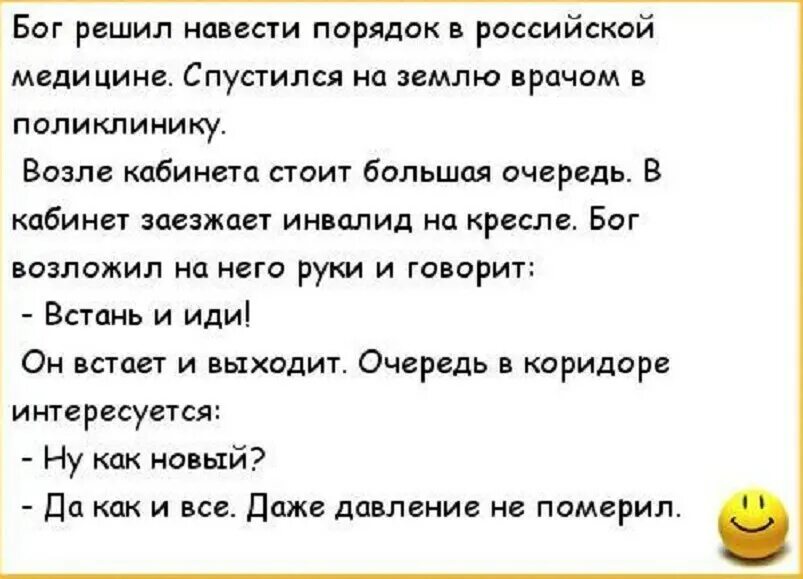 Бог решил навести порядок в российской медицине. Спустился на землю врачом в поликлинику.

Возле кабинета стоит большая очередь. В кабинет заезжает инвалид на кресле. Бог возложил на него руки и говорит:

- Встань и иди!

Он встает и выходит. Очередь в коридоре интересуется:

- Ну как новый?

- Да как и все. Даже давление не померил.